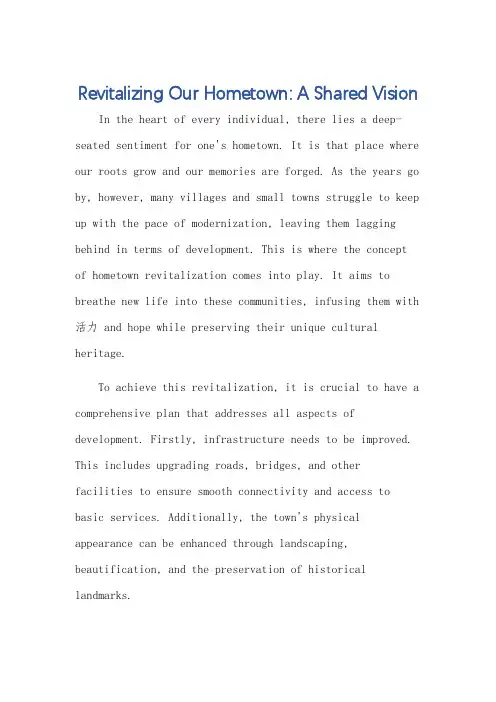 Revitalizing Our Hometown: A Shared Vision

In the heart of every individual, there lies a deep-seated sentiment for one's hometown. It is that place where our roots grow and our memories are forged. As the years go by, however, many villages and small towns struggle to keep up with the pace of modernization, leaving them lagging behind in terms of development. This is where the concept of hometown revitalization comes into play. It aims to breathe new life into these communities, infusing them with 活力 and hope while preserving their unique cultural heritage.

To achieve this revitalization, it is crucial to have a comprehensive plan that addresses all aspects of development. Firstly, infrastructure needs to be improved. This includes upgrading roads, bridges, and other facilities to ensure smooth connectivity and access to basic services. Additionally, the town's physical appearance can be enhanced through landscaping, beautification, and the preservation of historical landmarks.